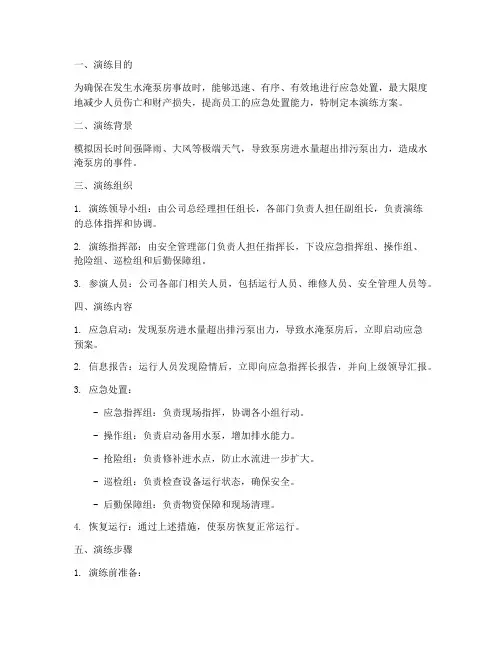 一、演练目的

为确保在发生水淹泵房事故时，能够迅速、有序、有效地进行应急处置，最大限度地减少人员伤亡和财产损失，提高员工的应急处置能力，特制定本演练方案。

二、演练背景

模拟因长时间强降雨、大风等极端天气，导致泵房进水量超出排污泵出力，造成水淹泵房的事件。

三、演练组织

1. 演练领导小组：由公司总经理担任组长，各部门负责人担任副组长，负责演练的总体指挥和协调。

2. 演练指挥部：由安全管理部门负责人担任指挥长，下设应急指挥组、操作组、抢险组、巡检组和后勤保障组。

3. 参演人员：公司各部门相关人员，包括运行人员、维修人员、安全管理人员等。

四、演练内容

1. 应急启动：发现泵房进水量超出排污泵出力，导致水淹泵房后，立即启动应急预案。

2. 信息报告：运行人员发现险情后，立即向应急指挥长报告，并向上级领导汇报。

3. 应急处置：

- 应急指挥组：负责现场指挥，协调各小组行动。

- 操作组：负责启动备用水泵，增加排水能力。

- 抢险组：负责修补进水点，防止水流进一步扩大。

- 巡检组：负责检查设备运行状态，确保安全。

- 后勤保障组：负责物资保障和现场清理。

4. 恢复运行：通过上述措施，使泵房恢复正常运行。

五、演练步骤

1. 演练前准备：